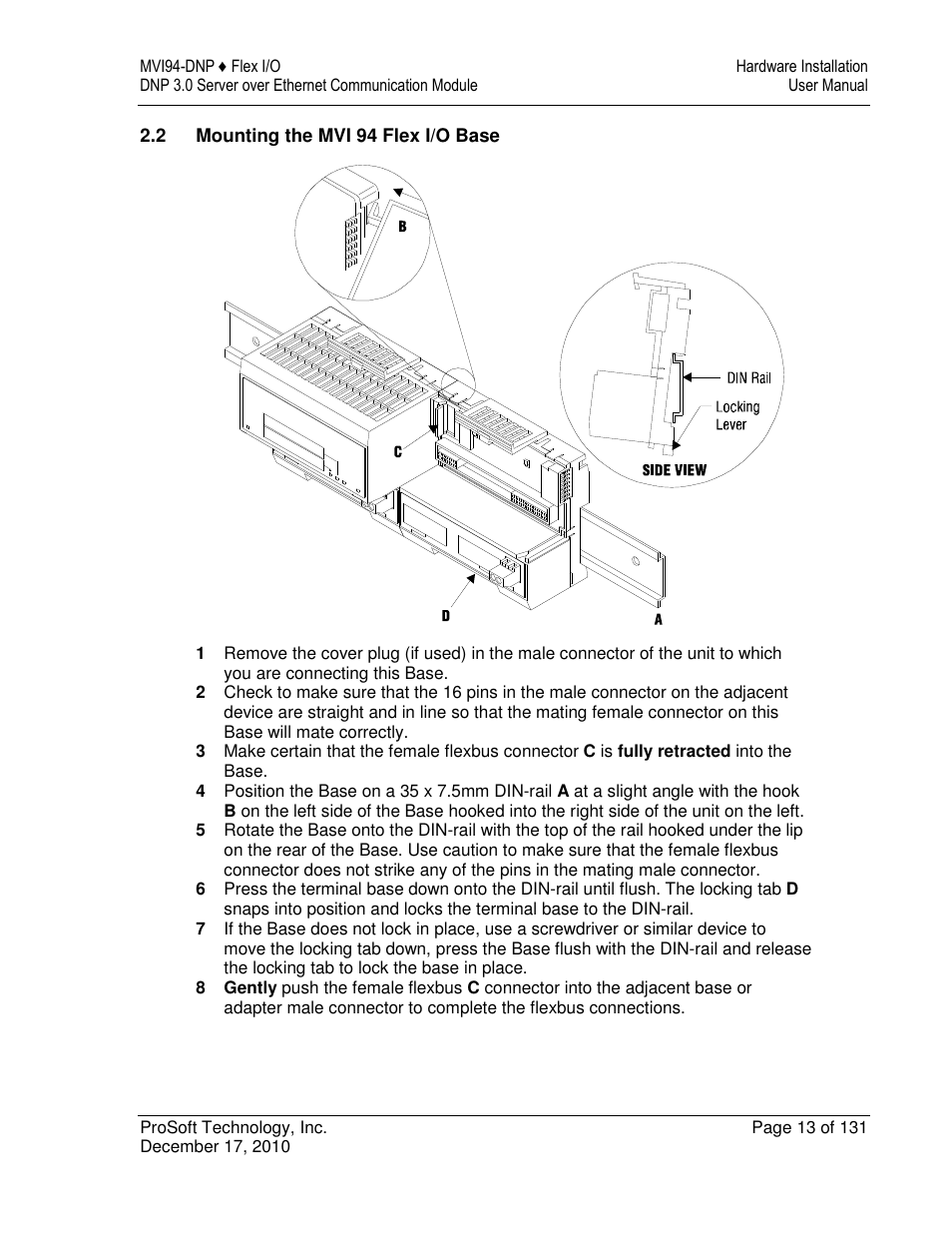 MVI94-DNP ♦ Flex I/O
DNP 3.0 Server over Ethernet Communication Module

Hardware Installation
User Manual

2.2 Mounting the MVI 94 Flex I/O Base

B

DIN Rail

Locking Lever

SIDE VIEW

C

D

A

1 Remove the cover plug (if used) in the male connector of the unit to which you are connecting this Base.
2 Check to make sure that the 16 pins in the male connector on the adjacent device are straight and in line so that the mating female connector on this Base will mate correctly.
3 Make certain that the female flexbus connector C is fully retracted into the Base.
4 Position the Base on a 35 x 7.5mm DIN-rail A at a slight angle with the hook B on the left side of the Base hooked into the right side of the unit on the left.
5 Rotate the Base onto the DIN-rail with the top of the rail hooked under the lip on the rear of the Base. Use caution to make sure that the female flexbus connector does not strike any of the pins in the mating male connector.
6 Press the terminal base down onto the DIN-rail until flush. The locking tab D snaps into position and locks the terminal base to the DIN-rail.
7 If the Base does not lock in place, use a screwdriver or similar device to move the locking tab down, press the Base flush with the DIN-rail and release the locking tab to lock the base in place.
8 Gently push the female flexbus C connector into the adjacent base or adapter male connector to complete the flexbus connections.

ProSoft Technology, Inc.
December 17, 2010

Page 13 of 131